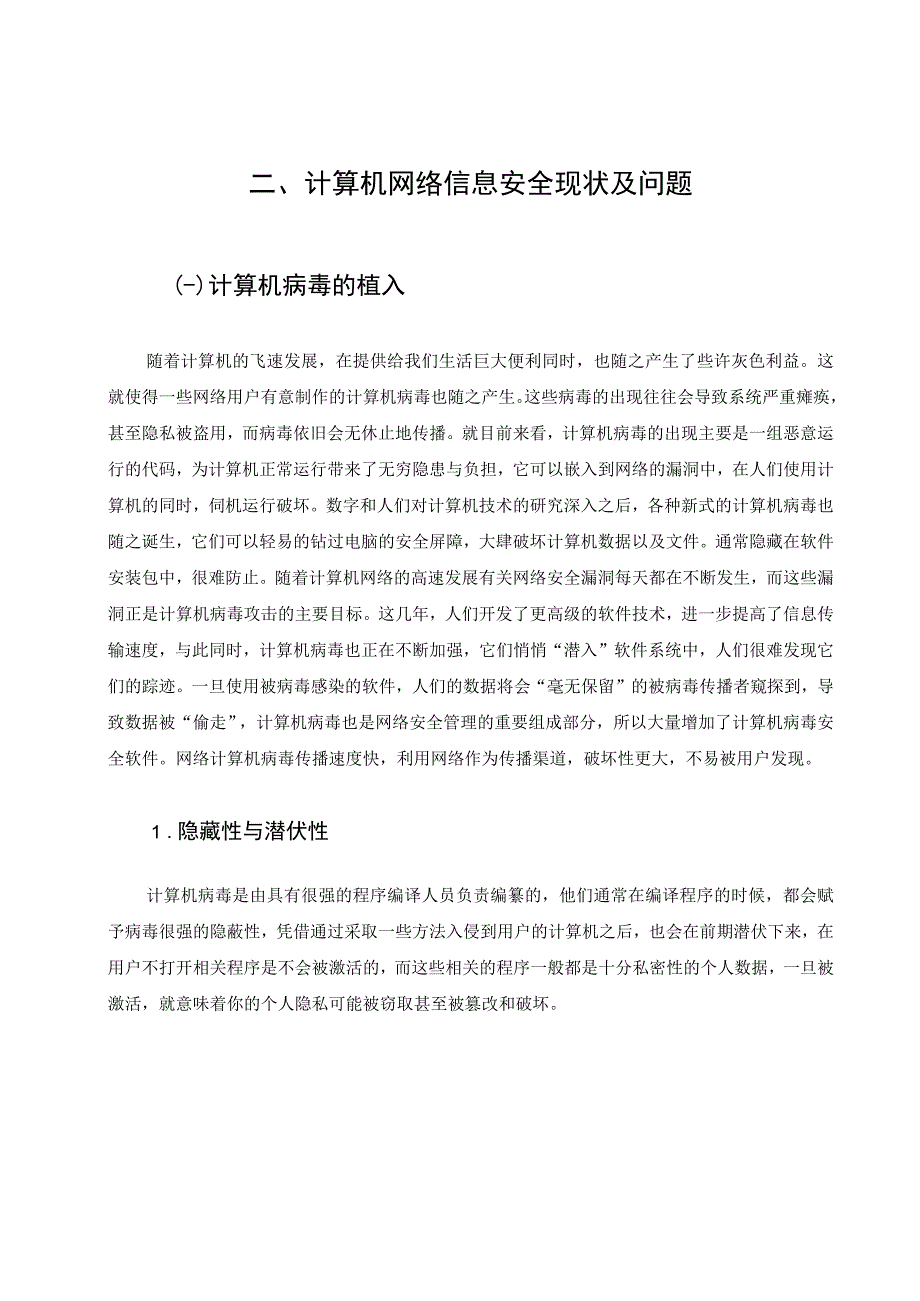 二、计算机网络信息安全现状及问题

(-)计算机病毒的植入

随着计算机的飞速发展，在提供给我们生活巨大便利同时，也随之产生了些许灰色利益。这就使得一些网络用户有意制作的计算机病毒也随之产生。这些病毒的出现往往会导致系统严重瘫痪，甚至隐私被盗用，而病毒依旧会无休止地传播。就目前来看，计算机病毒的出现主要是一组恶意运行的代码，为计算机正常运行带来了无穷隐患与负担，它可以嵌入到网络的漏洞中，在人们使用计算机的同时，伺机运行破坏。数字和人们对计算机技术的研究深入之后，各种新式的计算机病毒也随之诞生，它们可以轻易的钻过电脑的安全屏障，大肆破坏计算机数据以及文件。通常隐藏在软件安装包中，很难防止。随着计算机网络的高速发展有关网络安全漏洞每天都在不断发生，而这些漏洞正是计算机病毒攻击的主要目标。这几年，人们开发了更高级的软件技术，进一步提高了信息传输速度，与此同时，计算机病毒也正在不断加强，它们悄悄“潜入”软件系统中，人们很难发现它们的踪迹。一旦使用被病毒感染的软件，人们的数据将会“毫无保留”的被病毒传播者窥探到，导致数据被“偷走”，计算机病毒也是网络安全管理的重要组成部分，所以大量增加了计算机病毒安全软件。网络计算机病毒传播速度快，利用网络作为传播渠道，破坏性更大，不易被用户发现。

1.隐藏性与潜伏性

计算机病毒是由具有很强的程序编译人员负责编纂的，他们通常在编译程序的时候，都会赋予病毒很强的隐蔽性，凭借通过采取一些方法入侵到用户的计算机之后，也会在前期潜伏下来，在用户不打开相关程序是不会被激活的，而这些相关的程序一般都是十分私密性的个人数据，一旦被激活，就意味着你的个人隐私可能被窃取甚至被篡改和破坏。